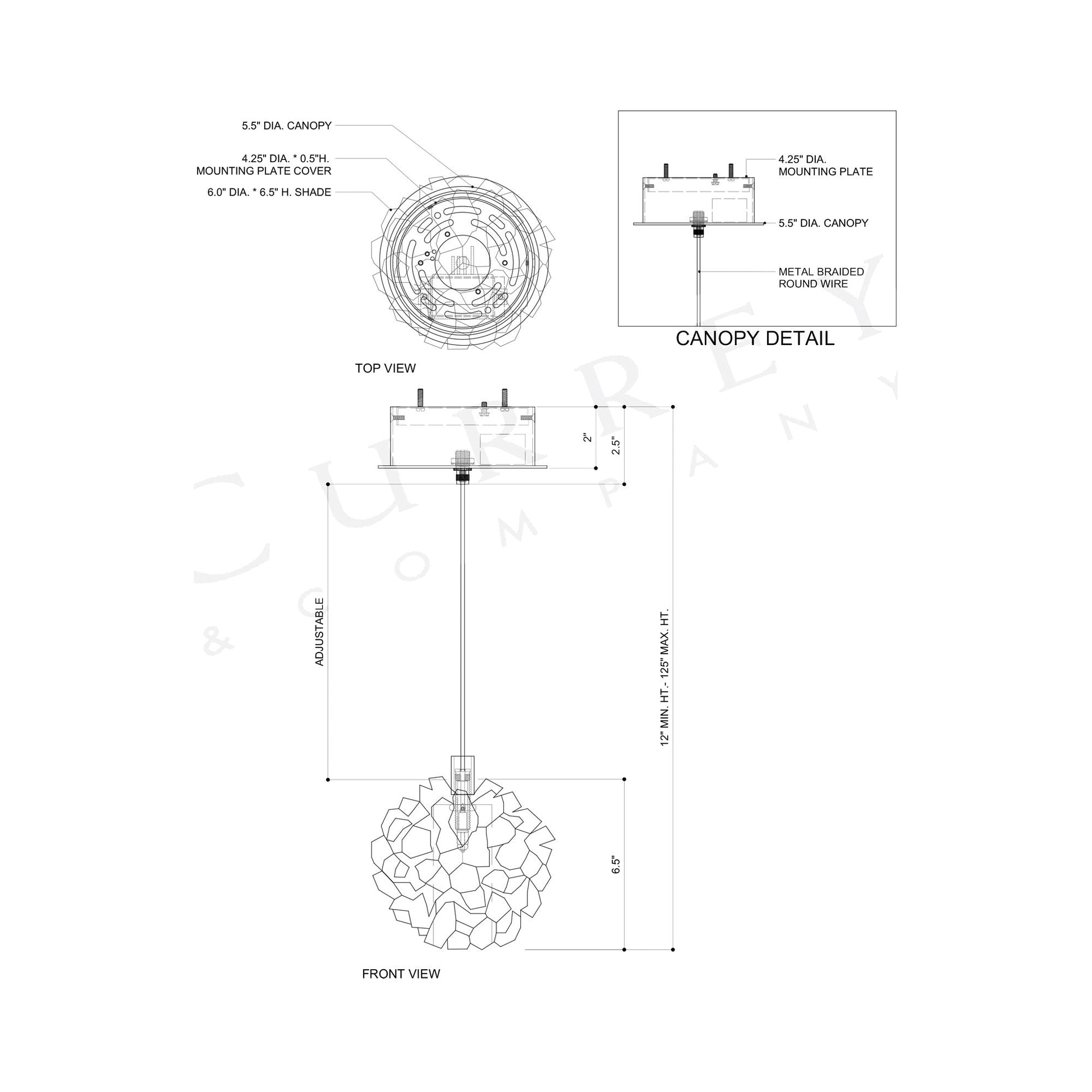 5.5" DIA. CANOPY

4.25" DIA. * 0.5"H.
MOUNTING PLATE COVER

6.0" DIA. * 6.5" H. SHADE

TOP VIEW

4.25" DIA.
MOUNTING PLATE

5.5" DIA. CANOPY

METAL BRAIDED
ROUND WIRE

CANOPY DETAIL

2"

2.5"

ADJUSTABLE

12" MIN. HT.- 125" MAX. HT.

6.5"

FRONT VIEW

CURREY
& COMPANY